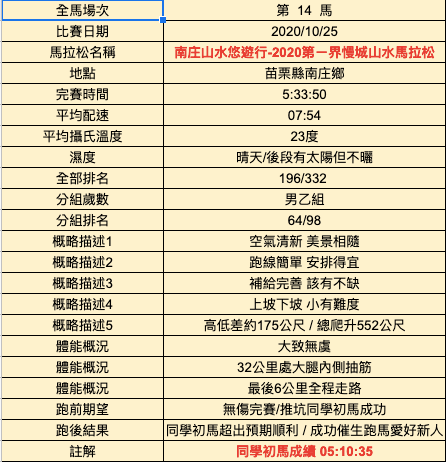 | 全馬場次 | 第 14 馬 |
|---|---|
| 比賽日期 | 2020/10/25 |
| 馬拉松名稱 | 南庄山水悠遊行-2020第一界慢城山水馬拉松 |
| 地點 | 苗栗縣南庄鄉 |
| 完賽時間 | 5:33:50 |
| 平均配速 | 07:54 |
| 平均攝氏溫度 | 23度 |
| 濕度 | 晴天/後段有太陽但不曬 |
| 全部排名 | 196/332 |
| 分組歲數 | 男乙組 |
| 分組排名 | 64/98 |
| 概略描述1 | 空氣清新 美景相隨 |
| 概略描述2 | 跑線簡單 安排得宜 |
| 概略描述3 | 補給完善 該有不缺 |
| 概略描述4 | 上坡下坡 小有難度 |
| 概略描述5 | 高低差約175公尺 / 總爬升552公尺 |
| 體能概況 | 大致無虞 |
| 體能概況 | 32公里處大腿內側抽筋 |
| 體能概況 | 最後6公里全程走路 |
| 跑前期望 | 無傷完賽/推坑同學初馬成功 |
| 跑後結果 | 同學初馬超出預期順利 / 成功催生跑馬愛好新人 |
| 註解 | 同學初馬成績 05:10:35 |